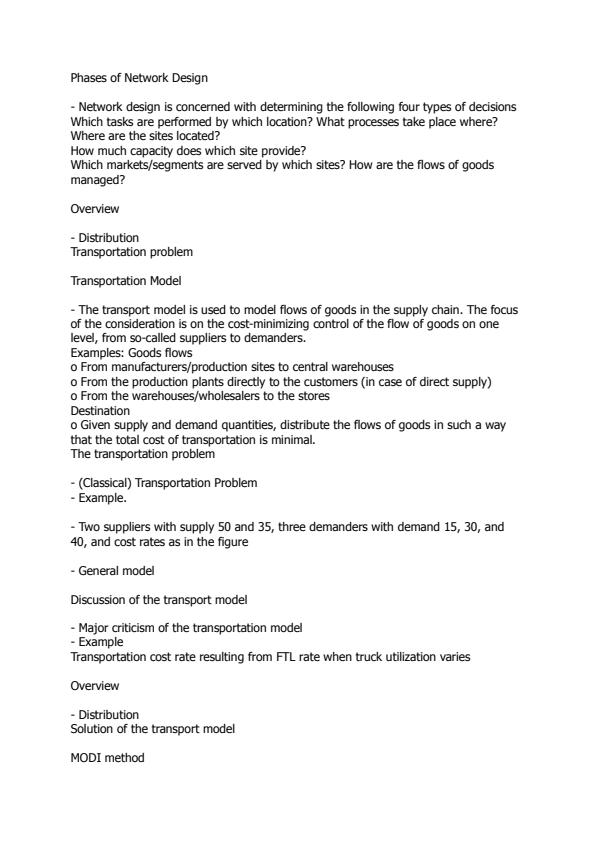 Phases of Network Design

- Network design is concerned with determining the following four types of decisions
Which tasks are performed by which location? What processes take place where?
Where are the sites located?
How much capacity does which site provide?
Which markets/segments are served by which sites? How are the flows of goods managed?

Overview

- Distribution
Transportation problem

Transportation Model

- The transport model is used to model flows of goods in the supply chain. The focus of the consideration is on the cost-minimizing control of the flow of goods on one level, from so-called suppliers to demanders.
Examples: Goods flows
o From manufacturers/production sites to central warehouses
o From the production plants directly to the customers (in case of direct supply)
o From the warehouses/wholesalers to the stores
Destination
o Given supply and demand quantities, distribute the flows of goods in such a way that the total cost of transportation is minimal.
The transportation problem

- (Classical) Transportation Problem
- Example.

- Two suppliers with supply 50 and 35, three demanders with demand 15, 30, and 40, and cost rates as in the figure

- General model

Discussion of the transport model

- Major criticism of the transportation model
- Example
Transportation cost rate resulting from FTL rate when truck utilization varies

Overview

- Distribution
Solution of the transport model

MODI method